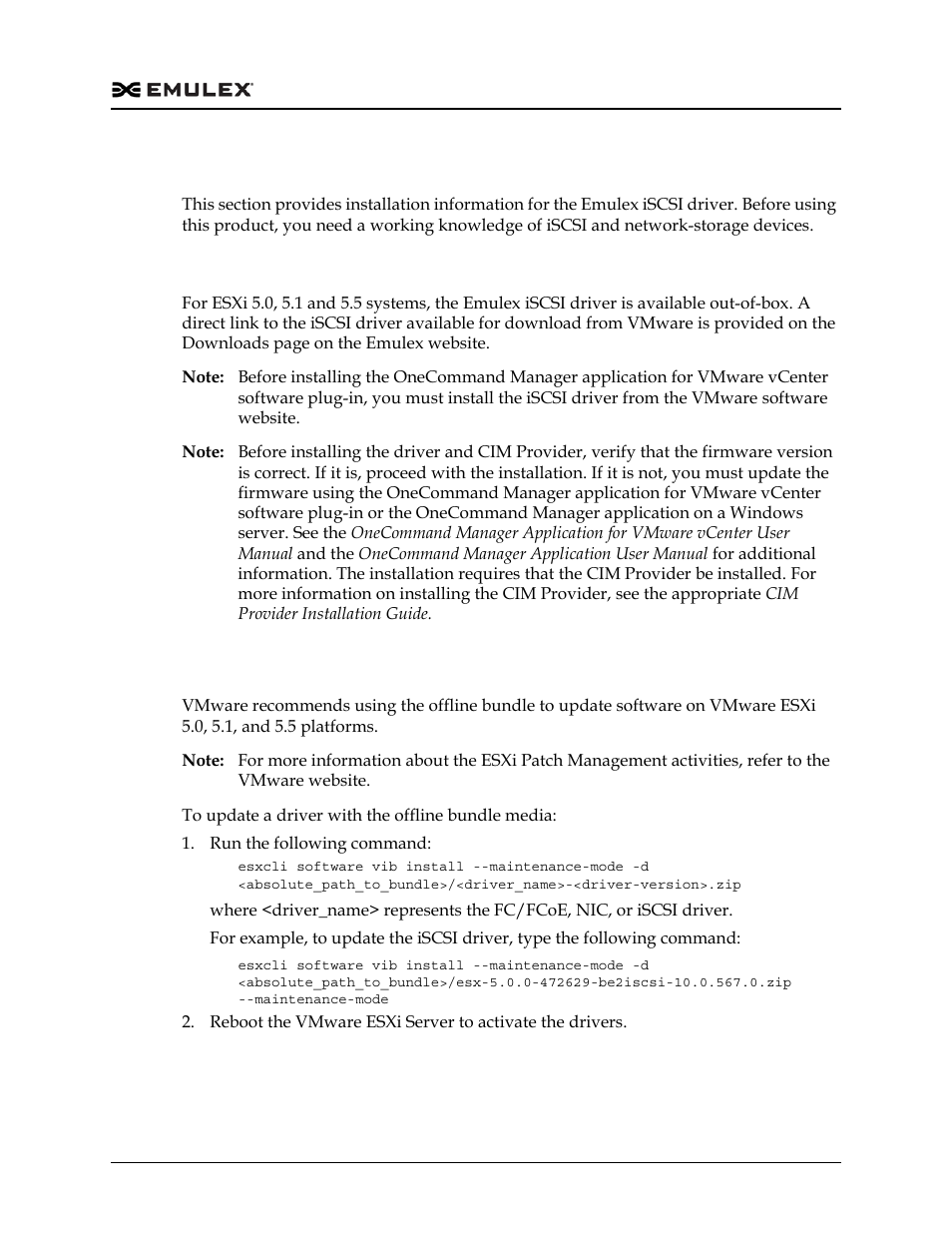 EMULEX

This section provides installation information for the Emulex iSCSI driver. Before using this product, you need a working knowledge of iSCSI and network-storage devices.

For ESXi 5.0, 5.1 and 5.5 systems, the Emulex iSCSI driver is available out-of-box. A direct link to the iSCSI driver available for download from VMware is provided on the Downloads page on the Emulex website.

Note: Before installing the OneCommand Manager application for VMware vCenter software plug-in, you must install the iSCSI driver from the VMware software website.

Note: Before installing the driver and CIM Provider, verify that the firmware version is correct. If it is, proceed with the installation. If it is not, you must update the firmware using the OneCommand Manager application for VMware vCenter software plug-in or the OneCommand Manager application on a Windows server. See the OneCommand Manager Application for VMware vCenter User Manual and the OneCommand Manager Application User Manual for additional information. The installation requires that the CIM Provider be installed. For more information on installing the CIM Provider, see the appropriate CIM Provider Installation Guide.

VMware recommends using the offline bundle to update software on VMware ESXi 5.0, 5.1, and 5.5 platforms.

Note: For more information about the ESXi Patch Management activities, refer to the VMware website.

To update a driver with the offline bundle media:

1. Run the following command:

esxcli software vib install --maintenance-mode -d <absolute_path_to_bundle>/<driver_name>-<driver-version>.zip

where <driver_name> represents the FC/FCoE, NIC, or iSCSI driver.

For example, to update the iSCSI driver, type the following command:

esxcli software vib install --maintenance-mode -d <absolute_path_to_bundle>/esx-5.0.0-472629-be2iscsi-10.0.567.0.zip --maintenance-mode

2. Reboot the VMware ESXi Server to activate the drivers.